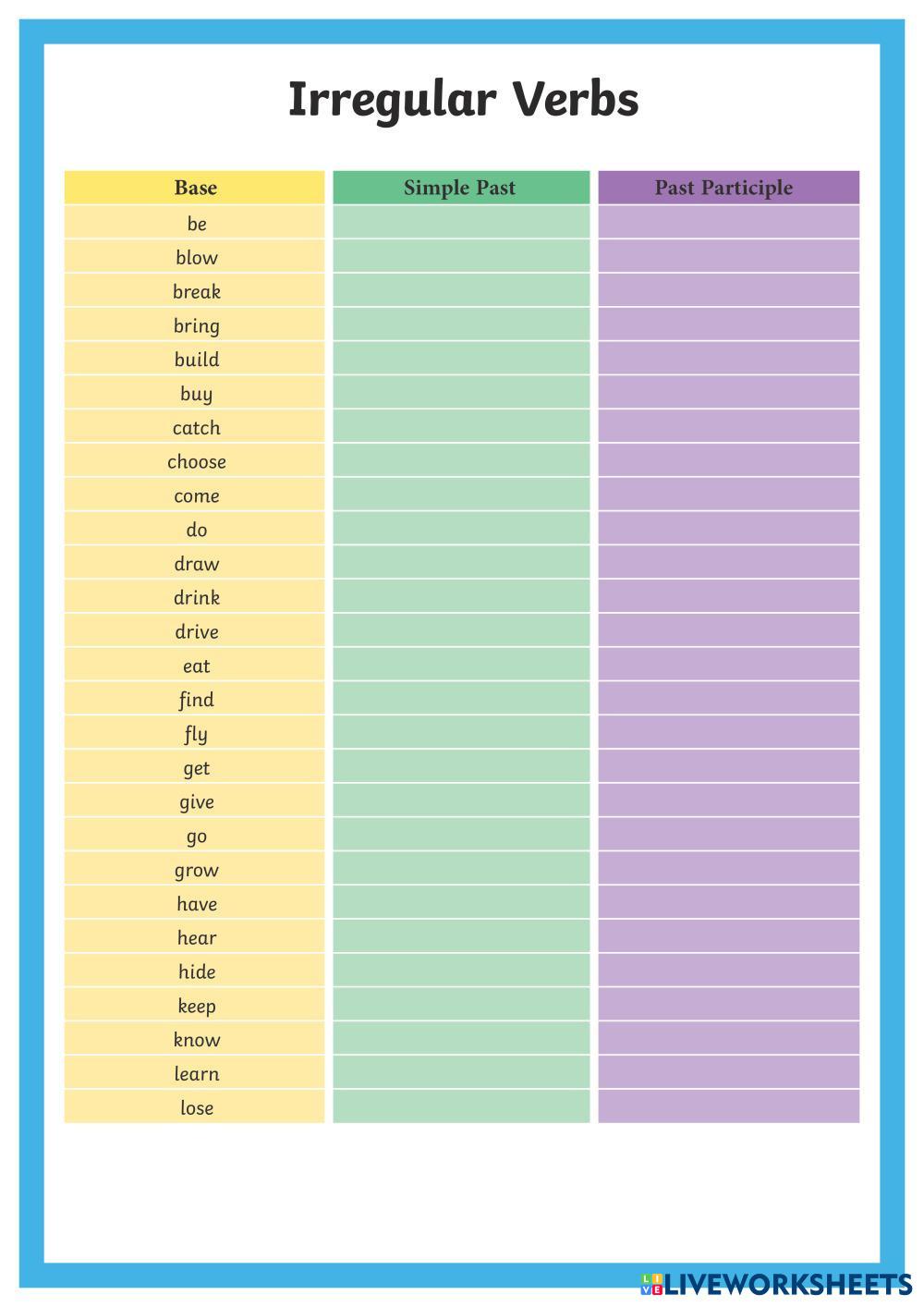 Irregular Verbs

| Base | Simple Past | Past Participle |
|---|---|---|
| be | | |
| blow | | |
| break | | |
| bring | | |
| build | | |
| buy | | |
| catch | | |
| choose | | |
| come | | |
| do | | |
| draw | | |
| drink | | |
| drive | | |
| eat | | |
| find | | |
| fly | | |
| get | | |
| give | | |
| go | | |
| grow | | |
| have | | |
| hear | | |
| hide | | |
| keep | | |
| know | | |
| learn | | |
| lose | | |

LIVEWORKSHEETS